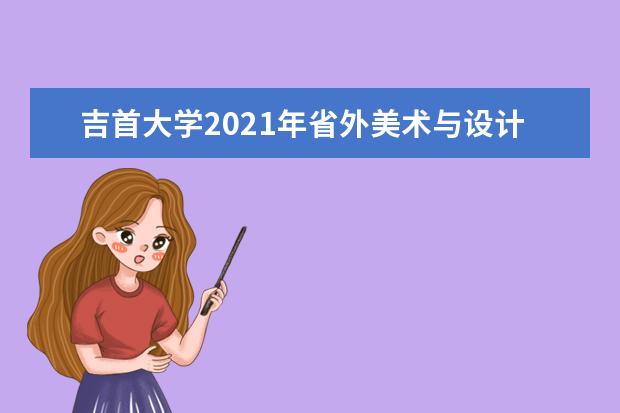 吉首大学2021年省外美术与设计